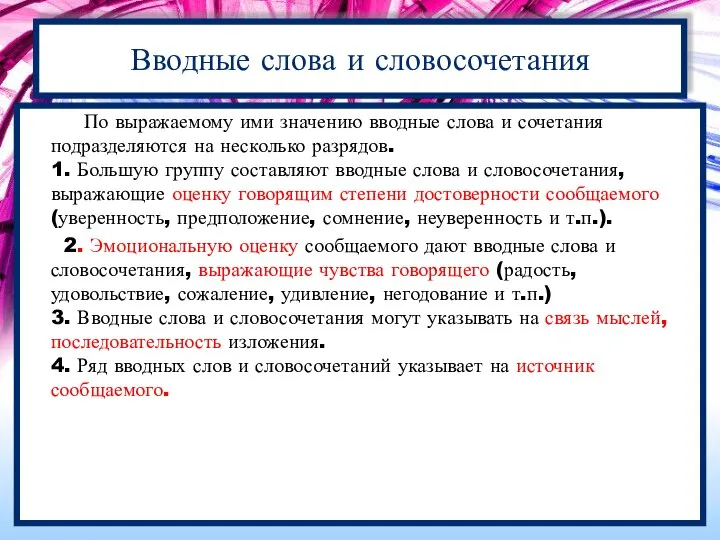 Вводные слова и словосочетания

По выражаемому ими значению вводные слова и сочетания подразделяются на несколько разрядов.
1. Большую группу составляют вводные слова и словосочетания, выражающие оценку говорящим степени достоверности сообщаемого (уверенность, предположение, сомнение, неуверенность и т.п.).

2. Эмоциональную оценку сообщаемого дают вводные слова и словосочетания, выражающие чувства говорящего (радость, удовольствие, сожаление, удивление, негодование и т.п.)
3. Вводные слова и словосочетания могут указывать на связь мыслей, последовательность изложения.
4. Ряд вводных слов и словосочетаний указывает на источник сообщаемого.